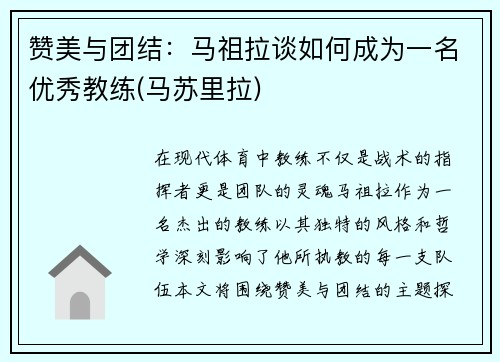 赞美与团结：马祖拉谈如何成为一名优秀教练(马苏里拉)

在现代体育中教练不仅是战术的指挥者更是团队的灵魂马祖拉作为一名杰出的教练以其独特的风格和哲学深刻影响了他所执教的每一支队伍本文将围绕赞美与团结的主题探